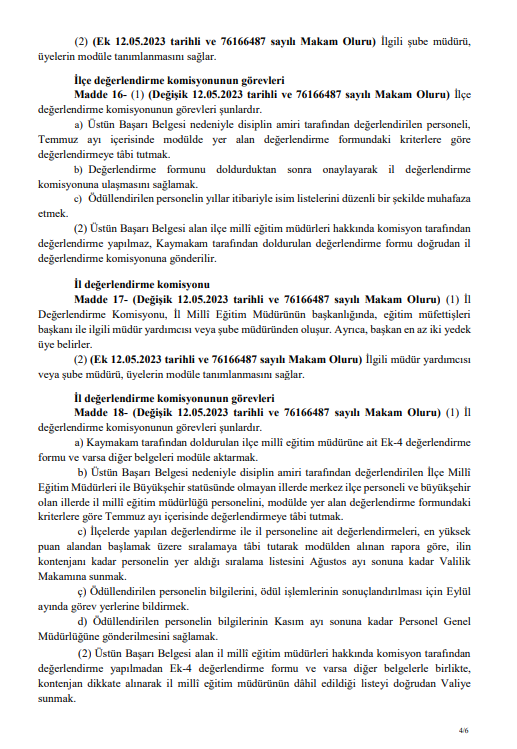 (2) (Ek 12.05.2023 tarihli ve 76166487 sayılı Makam Oluru) İlgili şube müdürü, üyelerin modüle tanımlanmasını sağlar.

İlçe değerlendirme komisyonunun görevleri

Madde 16- (1) (Değişik 12.05.2023 tarihli ve 76166487 sayılı Makam Oluru) İlçe değerlendirme komisyonunun görevleri şunlardır.

a) Üstün Başarı Belgesi nedeniyle disiplin amiri tarafından değerlendirilen personeli, Temmuz ayı içerisinde modülde yer alan değerlendirme formundaki kriterlere göre değerlendirmeye tâbi tutmak.

b) Değerlendirme formunu doldurduktan sonra onaylayarak il değerlendirme komisyonuna ulaşmasını sağlamak.

c) Ödüllendirilen personelin yıllar itibariyle isim listelerini düzenli bir şekilde muhafaza etmek.

(2) Üstün Başarı Belgesi alan ilçe millî eğitim müdürleri hakkında komisyon tarafından değerlendirme yapılmaz, Kaymakam tarafından doldurulan değerlendirme formu doğrudan il değerlendirme komisyonuna gönderilir.

İl değerlendirme komisyonu

Madde 17- (Değişik 12.05.2023 tarihli ve 76166487 sayılı Makam Oluru) (1) İl Değerlendirme Komisyonu, İl Millî Eğitim Müdürünün başkanlığında, eğitim müfettişleri başkanı ile ilgili müdür yardımcısı veya şube müdüründen oluşur. Ayrıca, başkan en az iki yedek üye belirler.

(2) (Ek 12.05.2023 tarihli ve 76166487 sayılı Makam Oluru) İlgili müdür yardımcısı veya şube müdürü, üyelerin modüle tanımlanmasını sağlar.

İl değerlendirme komisyonunun görevleri

Madde 18- (Değişik 12.05.2023 tarihli ve 76166487 sayılı Makam Oluru) (1) İl değerlendirme komisyonunun görevleri şunlardır.

a) Kaymakam tarafından doldurulan ilçe millî eğitim müdürüne ait Ek-4 değerlendirme formu ve varsa diğer belgeleri modüle aktarmak.

b) Üstün Başarı Belgesi nedeniyle disiplin amiri tarafından değerlendirilen İlçe Millî Eğitim Müdürleri ile Büyükşehir statüsünde olmayan illerde merkez ilçe personeli ve büyükşehir olan illerde il millî eğitim müdürlüğü personelini, modülde yer alan değerlendirme formundaki kriterlere göre Temmuz ayı içerisinde değerlendirmeye tâbi tutmak.

c) İlçelerde yapılan değerlendirme ile il personeline ait değerlendirmeleri, en yüksek puan alandan başlamak üzere sıralamaya tâbi tutarak modülden alınan rapora göre, ilin kontenjanı kadar personelin yer aldığı sıralama listesini Ağustos ayı sonuna kadar Valilik Makamına sunmak.

ç) Ödüllendirilen personelin bilgilerini, ödül işlemlerinin sonuçlandırılması için Eylül ayında görev yerlerine bildirmek.

d) Ödüllendirilen personelin bilgilerinin Kasım ayı sonuna kadar Personel Genel Müdürlüğüne gönderilmesini sağlamak.

(2) Üstün Başarı Belgesi alan il millî eğitim müdürleri hakkında komisyon tarafından değerlendirme yapılmadan Ek-4 değerlendirme formu ve varsa diğer belgelerle birlikte, kontenjan dikkate alınarak il millî eğitim müdürünün dâhil edildiği listeyi doğrudan Valiye sunmak.

4/6